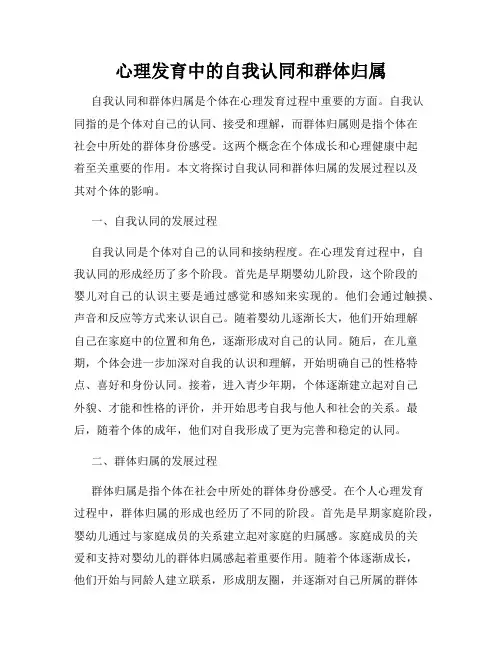 心理发育中的自我认同和群体归属

自我认同和群体归属是个体在心理发育过程中重要的方面。自我认同指的是个体对自己的认同、接受和理解，而群体归属则是指个体在社会中所处的群体身份感受。这两个概念在个体成长和心理健康中起着至关重要的作用。本文将探讨自我认同和群体归属的发展过程以及其对个体的影响。

一、自我认同的发展过程

自我认同是个体对自己的认同和接纳程度。在心理发育过程中，自我认同的形成经历了多个阶段。首先是早期婴幼儿阶段，这个阶段的婴儿对自己的认识主要是通过感觉和感知来实现的。他们会通过触摸、声音和反应等方式来认识自己。随着婴幼儿逐渐长大，他们开始理解自己在家庭中的位置和角色，逐渐形成对自己的认同。随后，在儿童期，个体会进一步加深对自我的认识和理解，开始明确自己的性格特点、喜好和身份认同。接着，进入青少年期，个体逐渐建立起对自己外貌、才能和性格的评价，并开始思考自我与他人和社会的关系。最后，随着个体的成年，他们对自我形成了更为完善和稳定的认同。

二、群体归属的发展过程

群体归属是指个体在社会中所处的群体身份感受。在个人心理发育过程中，群体归属的形成也经历了不同的阶段。首先是早期家庭阶段，婴幼儿通过与家庭成员的关系建立起对家庭的归属感。家庭成员的关爱和支持对婴幼儿的群体归属感起着重要作用。随着个体逐渐成长，他们开始与同龄人建立联系，形成朋友圈，并逐渐对自己所属的群体